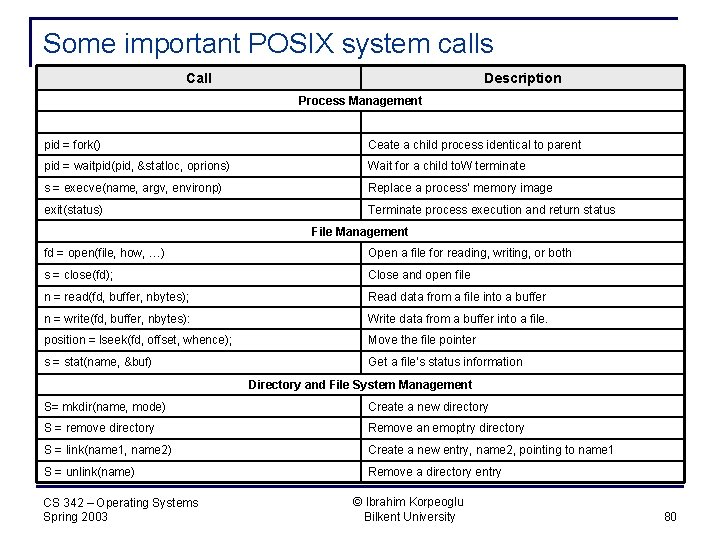 Some important POSIX system calls

| Call | Description |
|---|---|
| Process Management | |
| | |
| pid = fork() | Ceate a child process identical to parent |
| pid = waitpid(pid, &statloc, oprions) | Wait for a child toW terminate |
| s = execve(name, argv, environp) | Replace a process' memory image |
| exit(status) | Terminate process execution and return status |
| File Management | |
| fd = open(file, how, ...) | Open a file for reading, writing, or both |
| s = close(fd); | Close and open file |
| n = read(fd, buffer, nbytes); | Read data from a file into a buffer |
| n = write(fd, buffer, nbytes): | Write data from a buffer into a file. |
| position = lseek(fd, offset, whence); | Move the file pointer |
| s = stat(name, &buf) | Get a file's status information |
| Directory and File System Management | |
| S= mkdir(name, mode) | Create a new directory |
| S = remove directory | Remove an emoptry directory |
| S = link(name1, name2) | Create a new entry, name2, pointing to name1 |
| S = unlink(name) | Remove a directory entry |

CS 342 – Operating Systems
Spring 2003

© Ibrahim Korpeoglu
Bilkent University

80